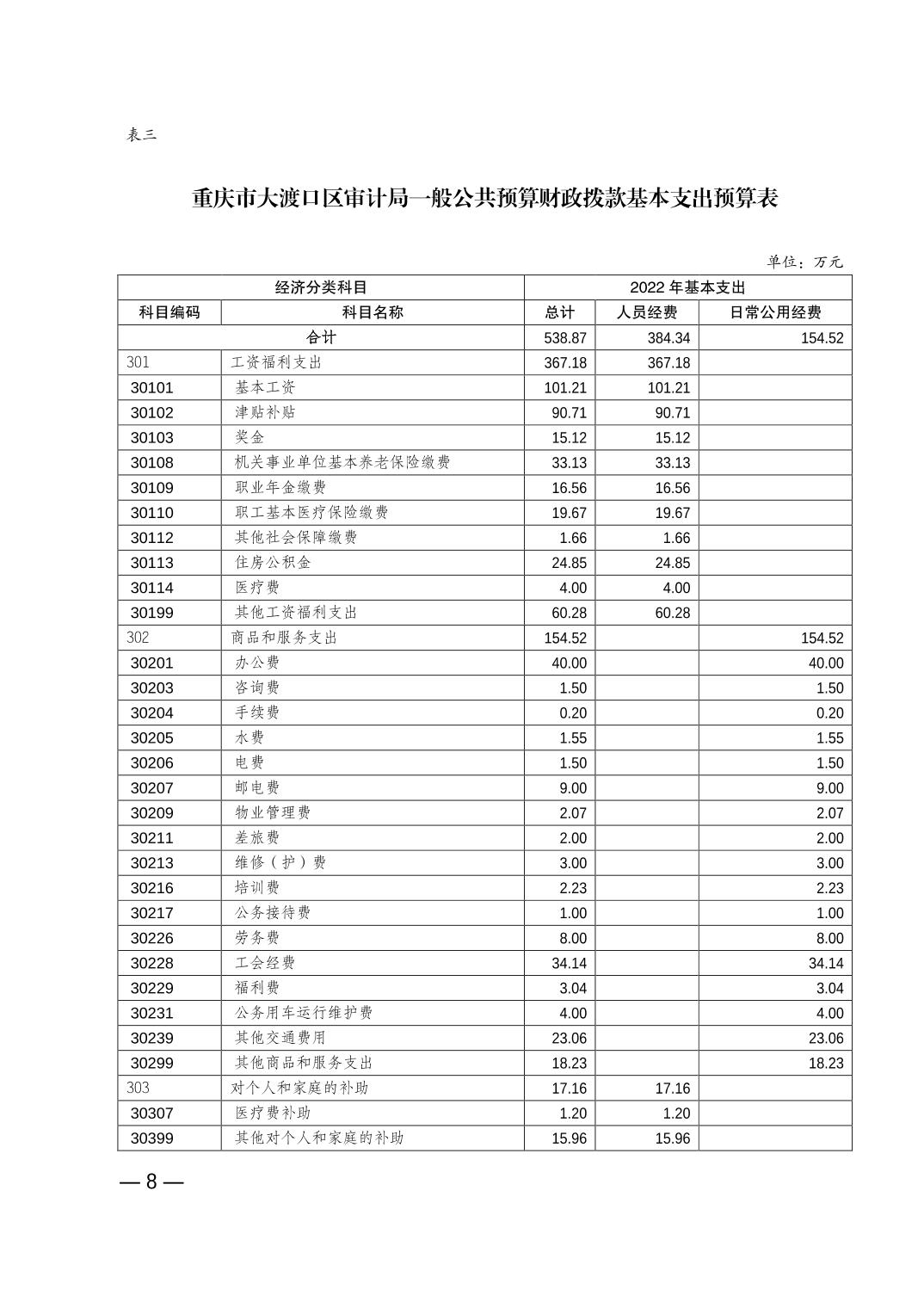 表三

重庆市大渡口区审计局一般公共预算财政拨款基本支出预算表

单位：万元

| 经济分类科目 | | 2022 年基本支出 | | |
|---|---|---|---|---|
| 科目编码 | 科目名称 | 总计 | 人员经费 | 日常公用经费 |
| 合计 | | 538.87 | 384.34 | 154.52 |
| 301 | 工资福利支出 | 367.18 | 367.18 | |
| 30101 | 基本工资 | 101.21 | 101.21 | |
| 30102 | 津贴补贴 | 90.71 | 90.71 | |
| 30103 | 奖金 | 15.12 | 15.12 | |
| 30108 | 机关事业单位基本养老保险缴费 | 33.13 | 33.13 | |
| 30109 | 职业年金缴费 | 16.56 | 16.56 | |
| 30110 | 职工基本医疗保险缴费 | 19.67 | 19.67 | |
| 30112 | 其他社会保障缴费 | 1.66 | 1.66 | |
| 30113 | 住房公积金 | 24.85 | 24.85 | |
| 30114 | 医疗费 | 4.00 | 4.00 | |
| 30199 | 其他工资福利支出 | 60.28 | 60.28 | |
| 302 | 商品和服务支出 | 154.52 | | 154.52 |
| 30201 | 办公费 | 40.00 | | 40.00 |
| 30203 | 咨询费 | 1.50 | | 1.50 |
| 30204 | 手续费 | 0.20 | | 0.20 |
| 30205 | 水费 | 1.55 | | 1.55 |
| 30206 | 电费 | 1.50 | | 1.50 |
| 30207 | 邮电费 | 9.00 | | 9.00 |
| 30209 | 物业管理费 | 2.07 | | 2.07 |
| 30211 | 差旅费 | 2.00 | | 2.00 |
| 30213 | 维修（护）费 | 3.00 | | 3.00 |
| 30216 | 培训费 | 2.23 | | 2.23 |
| 30217 | 公务接待费 | 1.00 | | 1.00 |
| 30226 | 劳务费 | 8.00 | | 8.00 |
| 30228 | 工会经费 | 34.14 | | 34.14 |
| 30229 | 福利费 | 3.04 | | 3.04 |
| 30231 | 公务用车运行维护费 | 4.00 | | 4.00 |
| 30239 | 其他交通费用 | 23.06 | | 23.06 |
| 30299 | 其他商品和服务支出 | 18.23 | | 18.23 |
| 303 | 对个人和家庭的补助 | 17.16 | 17.16 | |
| 30307 | 医疗费补助 | 1.20 | 1.20 | |
| 30399 | 其他对个人和家庭的补助 | 15.96 | 15.96 | |

— 8 —